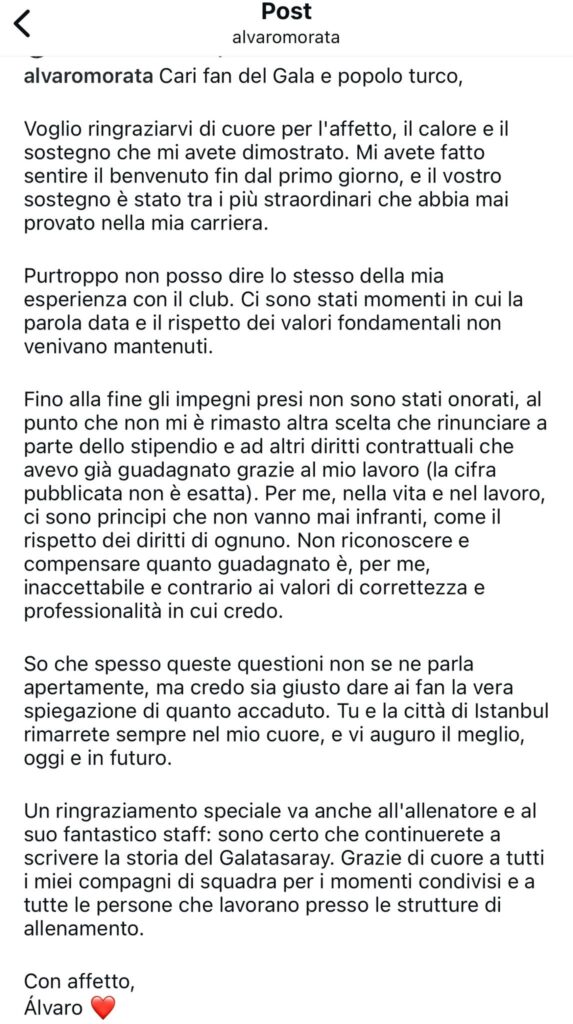 Post
alvaromorata

alvaromorata Cari fan del Gala e popolo turco,

Voglio ringraziarvi di cuore per l'affetto, il calore e il sostegno che mi avete dimostrato. Mi avete fatto sentire il benvenuto fin dal primo giorno, e il vostro sostegno è stato tra i più straordinari che abbia mai provato nella mia carriera.

Purtroppo non posso dire lo stesso della mia esperienza con il club. Ci sono stati momenti in cui la parola data e il rispetto dei valori fondamentali non venivano mantenuti.

Fino alla fine gli impegni presi non sono stati onorati, al punto che non mi è rimasto altra scelta che rinunciare a parte dello stipendio e ad altri diritti contrattuali che avevo già guadagnato grazie al mio lavoro (la cifra pubblicata non è esatta). Per me, nella vita e nel lavoro, ci sono principi che non vanno mai infranti, come il rispetto dei diritti di ognuno. Non riconoscere e compensare quanto guadagnato è, per me, inaccettabile e contrario ai valori di correttezza e professionalità in cui credo.

So che spesso queste questioni non se ne parla apertamente, ma credo sia giusto dare ai fan la vera spiegazione di quanto accaduto. Tu e la città di Istanbul rimarrete sempre nel mio cuore, e vi auguro il meglio, oggi e in futuro.

Un ringraziamento speciale va anche all'allenatore e al suo fantastico staff: sono certo che continuerete a scrivere la storia del Galatasaray. Grazie di cuore a tutti i miei compagni di squadra per i momenti condivisi e a tutte le persone che lavorano presso le strutture di allenamento.

Con affetto,
Álvaro ❤️